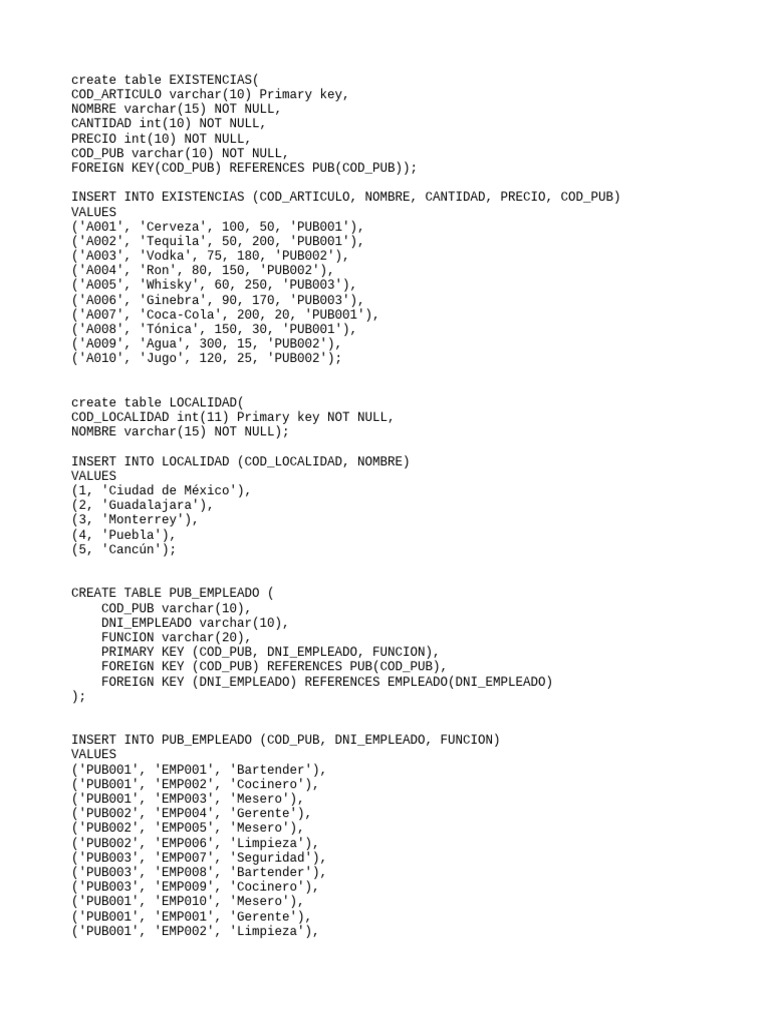 create table EXISTENCIAS(
COD_ARTICULO varchar(10) Primary key,
NOMBRE varchar(15) NOT NULL,
CANTIDAD int(10) NOT NULL,
PRECIO int(10) NOT NULL,
COD_PUB varchar(10) NOT NULL,
FOREIGN KEY(COD_PUB) REFERENCES PUB(COD_PUB));

INSERT INTO EXISTENCIAS (COD_ARTICULO, NOMBRE, CANTIDAD, PRECIO, COD_PUB)
VALUES
('A001', 'Cerveza', 100, 50, 'PUB001'),
('A002', 'Tequila', 50, 200, 'PUB001'),
('A003', 'Vodka', 75, 180, 'PUB002'),
('A004', 'Ron', 80, 150, 'PUB002'),
('A005', 'Whisky', 60, 250, 'PUB003'),
('A006', 'Ginebra', 90, 170, 'PUB003'),
('A007', 'Coca-Cola', 200, 20, 'PUB001'),
('A008', 'Tónica', 150, 30, 'PUB001'),
('A009', 'Agua', 300, 15, 'PUB002'),
('A010', 'Jugo', 120, 25, 'PUB002');

create table LOCALIDAD(
COD_LOCALIDAD int(11) Primary key NOT NULL,
NOMBRE varchar(15) NOT NULL);

INSERT INTO LOCALIDAD (COD_LOCALIDAD, NOMBRE)
VALUES
(1, 'Ciudad de México'),
(2, 'Guadalajara'),
(3, 'Monterrey'),
(4, 'Puebla'),
(5, 'Cancún');

CREATE TABLE PUB_EMPLEADO (
COD_PUB varchar(10),
DNI_EMPLEADO varchar(10),
FUNCION varchar(20),
PRIMARY KEY (COD_PUB, DNI_EMPLEADO, FUNCION),
FOREIGN KEY (COD_PUB) REFERENCES PUB(COD_PUB),
FOREIGN KEY (DNI_EMPLEADO) REFERENCES EMPLEADO(DNI_EMPLEADO)
);

INSERT INTO PUB_EMPLEADO (COD_PUB, DNI_EMPLEADO, FUNCION)
VALUES
('PUB001', 'EMP001', 'Bartender'),
('PUB001', 'EMP002', 'Cocinero'),
('PUB001', 'EMP003', 'Mesero'),
('PUB002', 'EMP004', 'Gerente'),
('PUB002', 'EMP005', 'Mesero'),
('PUB002', 'EMP006', 'Limpieza'),
('PUB003', 'EMP007', 'Seguridad'),
('PUB003', 'EMP008', 'Bartender'),
('PUB003', 'EMP009', 'Cocinero'),
('PUB001', 'EMP010', 'Mesero'),
('PUB001', 'EMP001', 'Gerente'),
('PUB001', 'EMP002', 'Limpieza'),